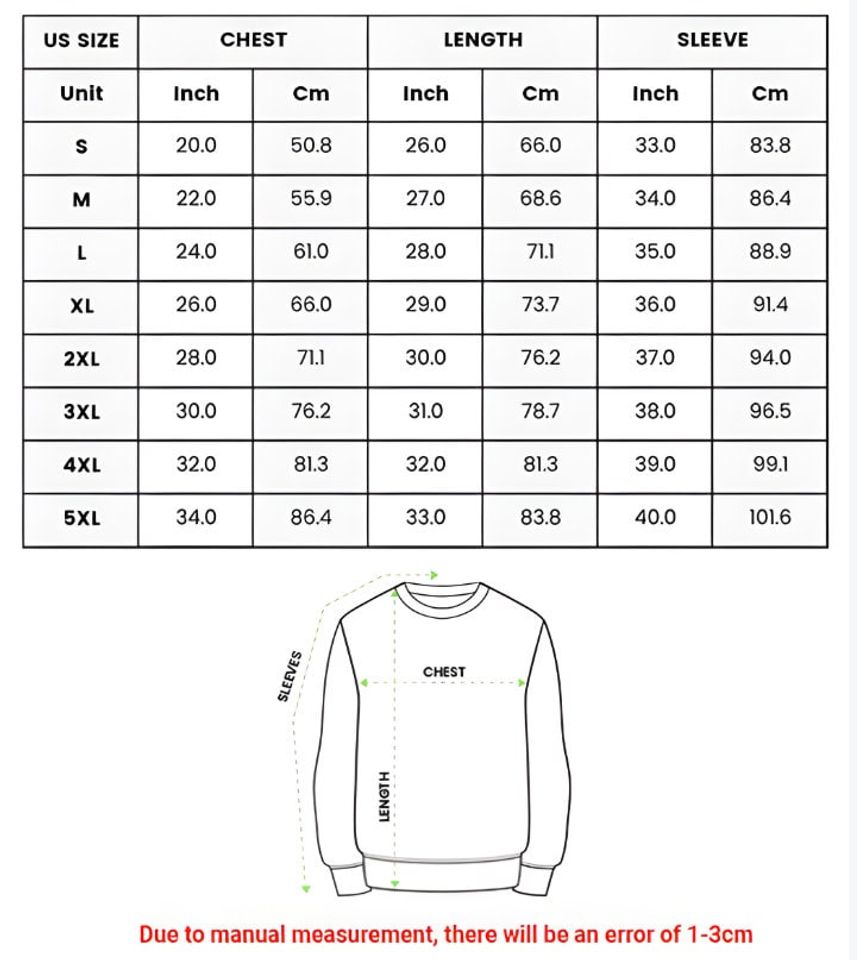 | US SIZE | CHEST | | LENGTH | | SLEEVE | |
|---|---|---|---|---|---|---|
| Unit | Inch | Cm | Inch | Cm | Inch | Cm |
| S | 20.0 | 50.8 | 26.0 | 66.0 | 33.0 | 83.8 |
| M | 22.0 | 55.9 | 27.0 | 68.6 | 34.0 | 86.4 |
| L | 24.0 | 61.0 | 28.0 | 71.1 | 35.0 | 88.9 |
| XL | 26.0 | 66.0 | 29.0 | 73.7 | 36.0 | 91.4 |
| 2XL | 28.0 | 71.1 | 30.0 | 76.2 | 37.0 | 94.0 |
| 3XL | 30.0 | 76.2 | 31.0 | 78.7 | 38.0 | 96.5 |
| 4XL | 32.0 | 81.3 | 32.0 | 81.3 | 39.0 | 99.1 |
| 5XL | 34.0 | 86.4 | 33.0 | 83.8 | 40.0 | 101.6 |

SLEEVES

CHEST

LENGTH

Due to manual measurement, there will be an error of 1-3cm